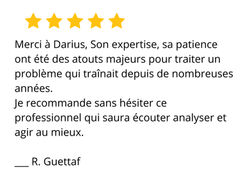 Merci à Darius, Son expertise, sa patience ont été des atouts majeurs pour traiter un problème qui traînait depuis de nombreuses années.
Je recommande sans hésiter ce professionnel qui saura écouter analyser et agir au mieux.

___ R. Guettaf